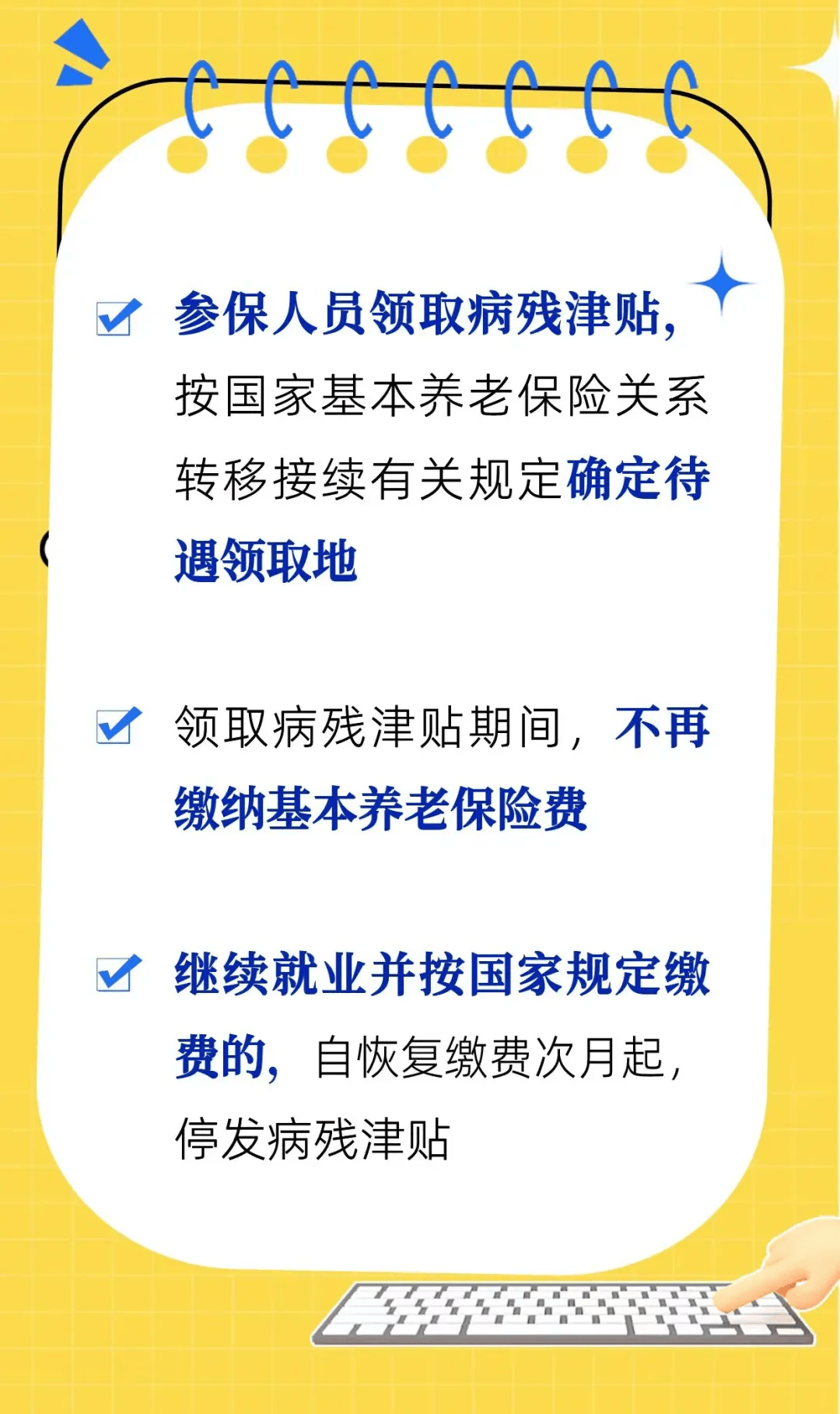 参保人员领取病残津贴，按国家基本养老保险关系转移接续有关规定确定待遇领取地

领取病残津贴期间，不再缴纳基本养老保险费

继续就业并按国家规定缴费的，自恢复缴费次月起，停发病残津贴